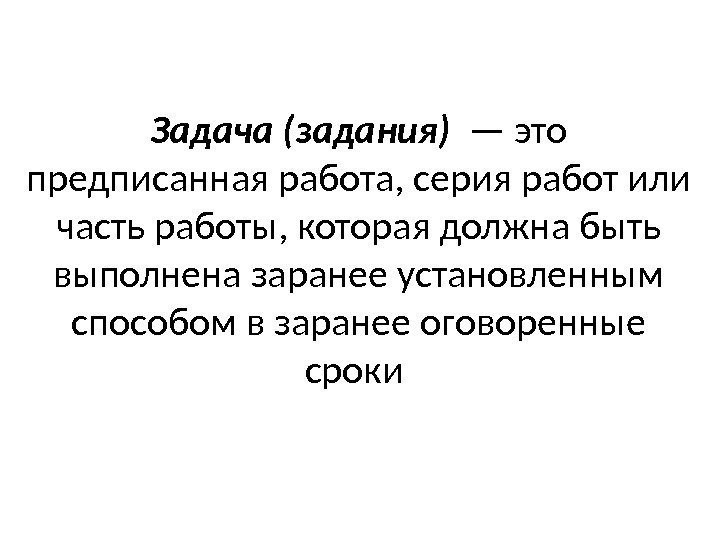 Задача (задания) — это предписанная работа, серия работ или часть работы, которая должна быть выполнена заранее установленным способом в заранее оговоренные сроки